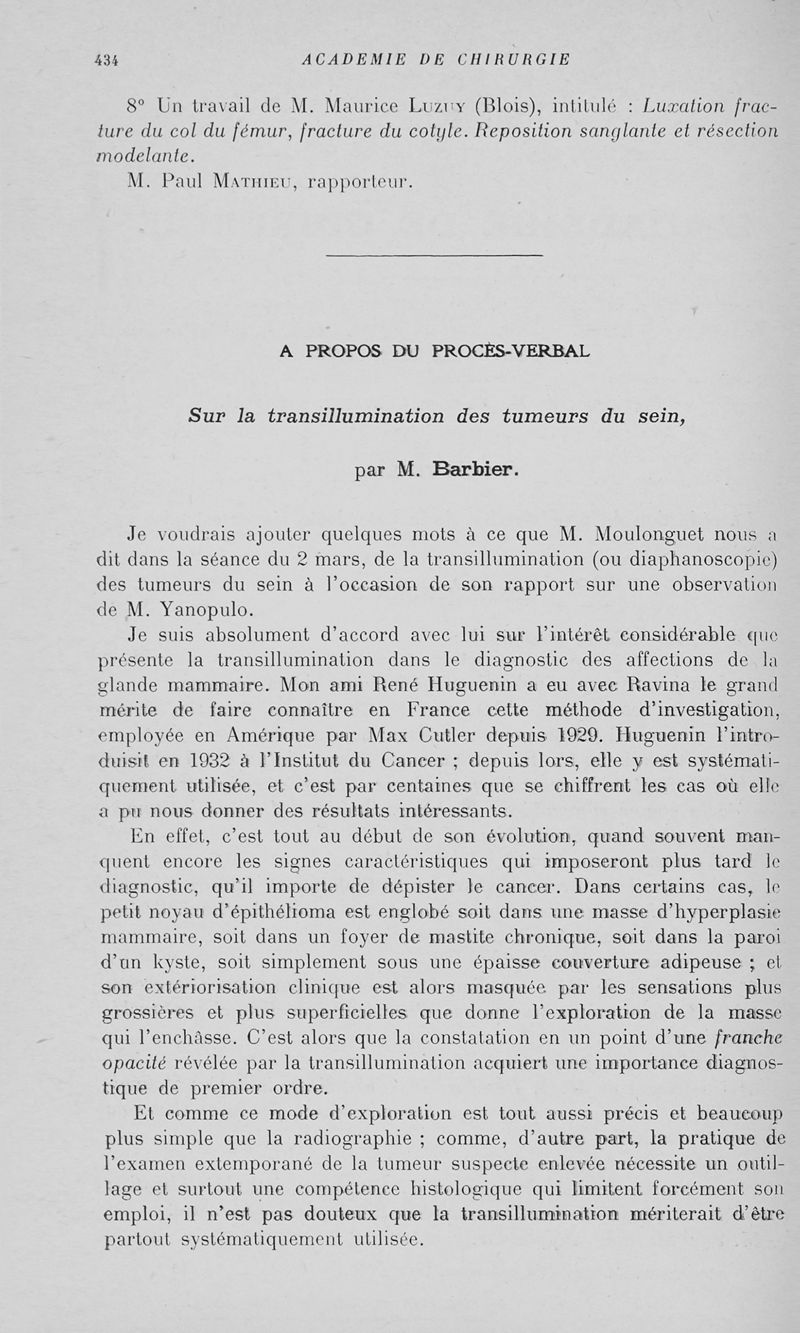 434 ACADEMIE DE CHIRURGIE

8° Un travail de M. Maurice Luzuy (Blois), intitulé : Luxation fracture du col du fémur, fracture du cotyle. Reposition sanglante et résection modelante.

M. Paul Mathieu, rapporteur.

A PROPOS DU PROCÈS-VERBAL

Sur la transillumination des tumeurs du sein,

par M. Barbier.

Je voudrais ajouter quelques mots à ce que M. Moulonguet nous a dit dans la séance du 2 mars, de la transillumination (ou diaphanoscopie) des tumeurs du sein à l'occasion de son rapport sur une observation de M. Yanopulo.

Je suis absolument d'accord avec lui sur l'intérêt considérable que présente la transillumination dans le diagnostic des affections de la glande mammaire. Mon ami René Huguenin a eu avec Ravina le grand mérite de faire connaître en France cette méthode d'investigation, employée en Amérique par Max Cutler depuis 1929. Huguenin l'introduisit en 1932 à l'Institut du Cancer ; depuis lors, elle y est systématiquement utilisée, et c'est par centaines que se chiffrent les cas où elle a pu nous donner des résultats intéressants.

En effet, c'est tout au début de son évolution, quand souvent manquent encore les signes caractéristiques qui imposeront plus tard le diagnostic, qu'il importe de dépister le cancer. Dans certains cas, le petit noyau d'épithélioma est englobé soit dans une masse d'hyperplasie mammaire, soit dans un foyer de mastite chronique, soit dans la paroi d'un kyste, soit simplement sous une épaisse couverture adipeuse ; et son extériorisation clinique est alors masquée par les sensations plus grossières et plus superficielles que donne l'exploration de la masse qui l'enchâsse. C'est alors que la constatation en un point d'une franche opacité révélée par la transillumination acquiert une importance diagnostique de premier ordre.

Et comme ce mode d'exploration est tout aussi précis et beaucoup plus simple que la radiographie ; comme, d'autre part, la pratique de l'examen extemporané de la tumeur suspecte enlevée nécessite un outillage et surtout une compétence histologique qui limitent forcément son emploi, il n'est pas douteux que la transillumination mériterait d'être partout systématiquement utilisée.